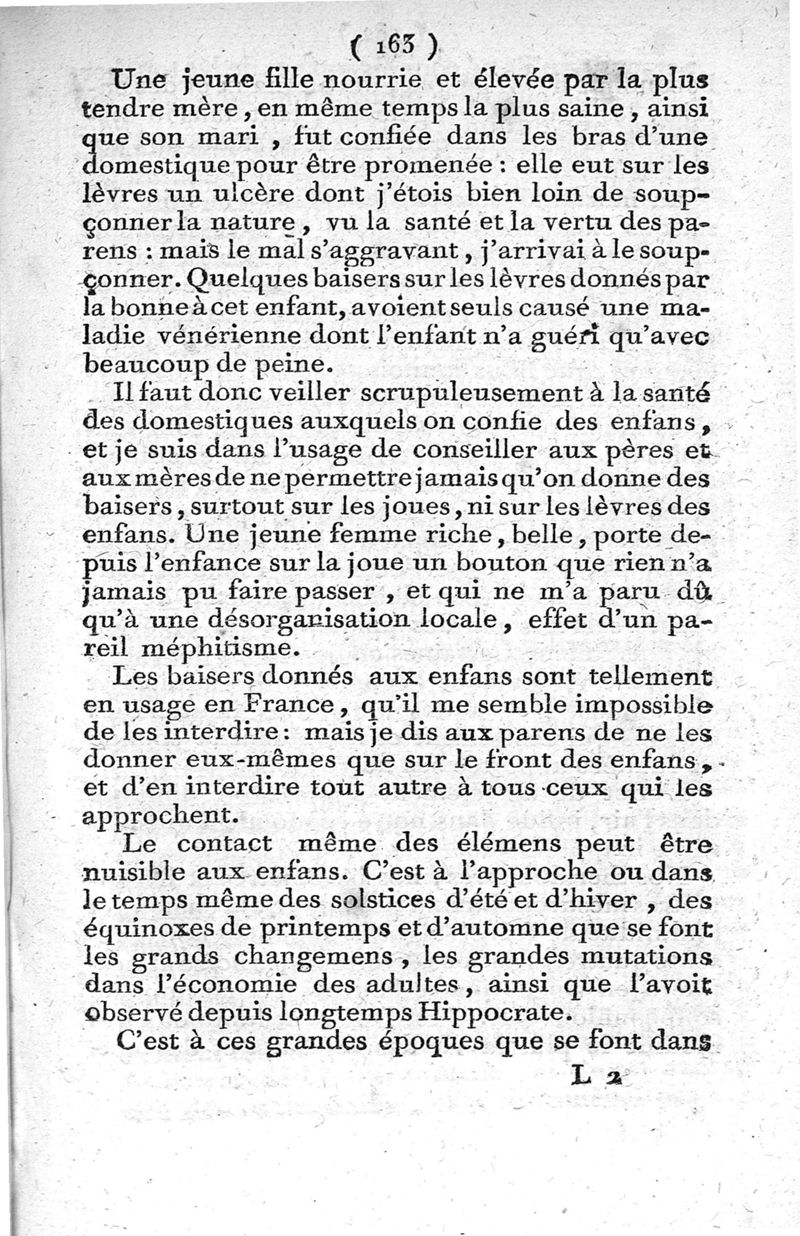 ( 163 )

Une jeune fille nourrie et élevée par la plus tendre mère, en même temps la plus saine, ainsi que son mari, fut confiée dans les bras d'une domestique pour être promenée : elle eut sur les lèvres un ulcère dont j'étois bien loin de soupçonner la nature, vu la santé et la vertu des parens : mais le mal s'aggravant, j'arrivai à le soupçonner. Quelques baisers sur les lèvres donnés par la bonne à cet enfant, avoient seuls causé une maladie vénérienne dont l'enfant n'a guéri qu'avec beaucoup de peine.

Il faut donc veiller scrupuleusement à la santé des domestiques auxquels on confie des enfans, et je suis dans l'usage de conseiller aux pères et aux mères de ne permettre jamais qu'on donne des baisers, surtout sur les joues, ni sur les lèvres des enfans. Une jeune femme riche, belle, porte depuis l'enfance sur la joue un bouton que rien n'a jamais pu faire passer, et qui ne m'a paru dû qu'à une désorganisation locale, effet d'un pareil méphitisme.

Les baisers donnés aux enfans sont tellement en usage en France, qu'il me semble impossible de les interdire : mais je dis aux parens de ne les donner eux-mêmes que sur le front des enfans, et d'en interdire tout autre à tous ceux qui les approchent.

Le contact même des élémens peut être nuisible aux enfans. C'est à l'approche ou dans le temps même des solstices d'été et d'hiver, des équinoxes de printemps et d'automne que se font les grands changemens, les grandes mutations dans l'économie des adultes, ainsi que l'avoit observé depuis longtemps Hippocrate.

C'est à ces grandes époques que se font dans

L 2